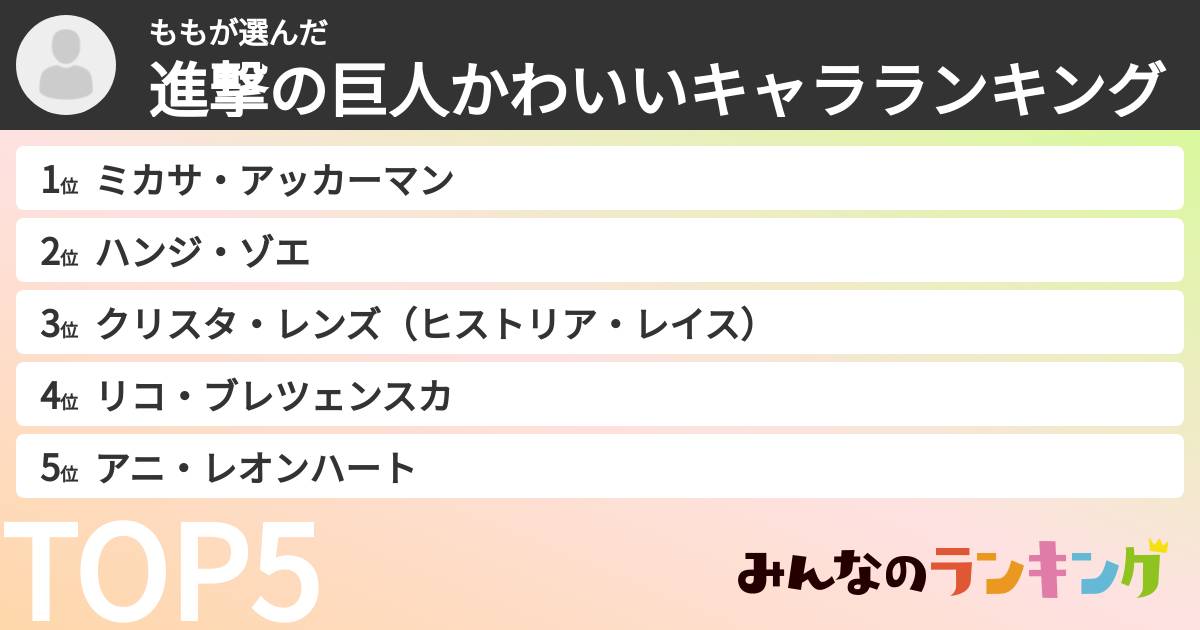 ももが選んだ
進撃の巨人かわいいキャラランキング

1位 ミカサ・アッカーマン
2位 ハンジ・ゾエ
3位 クリスタ・レンズ（ヒストリア・レイス）
4位 リコ・ブレツェンスカ
5位 アニ・レオンハート

TOP5

みんなのランキング